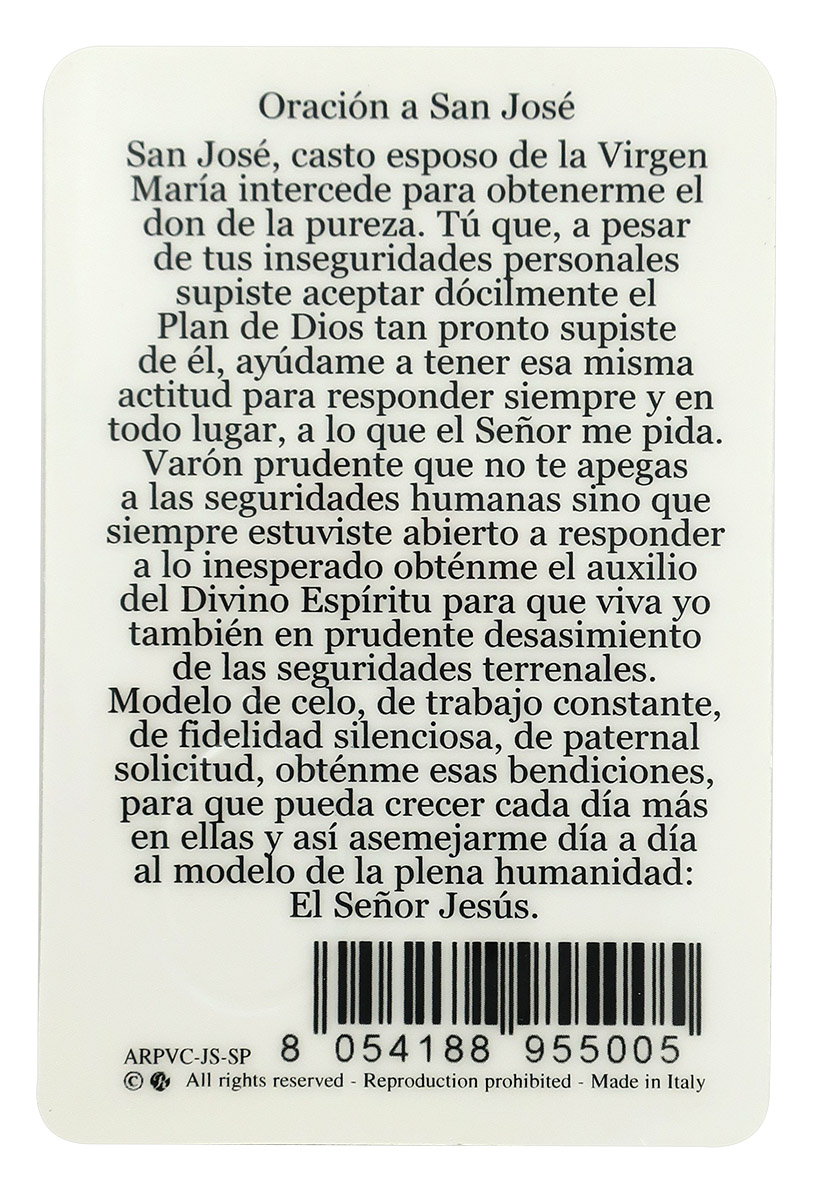 Oración a San José

San José, casto esposo de la Virgen María intercede para obtenerme el don de la pureza. Tú que, a pesar de tus inseguridades personales supiste aceptar dócilmente el Plan de Dios tan pronto supiste de él, ayúdame a tener esa misma actitud para responder siempre y en todo lugar, a lo que el Señor me pida. Varón prudente que no te apegas a las seguridades humanas sino que siempre estuviste abierto a responder a lo inesperado obténme el auxilio del Divino Espíritu para que viva yo también en prudente desasimiento de las seguridades terrenales. Modelo de celo, de trabajo constante, de fidelidad silenciosa, de paternal solicitud, obténme esas bendiciones, para que pueda crecer cada día más en ellas y así asemejarme día a día al modelo de la plena humanidad: El Señor Jesús.

ARPVC-JS-SP 8 054188 955005
© All rights reserved - Reproduction prohibited - Made in Italy